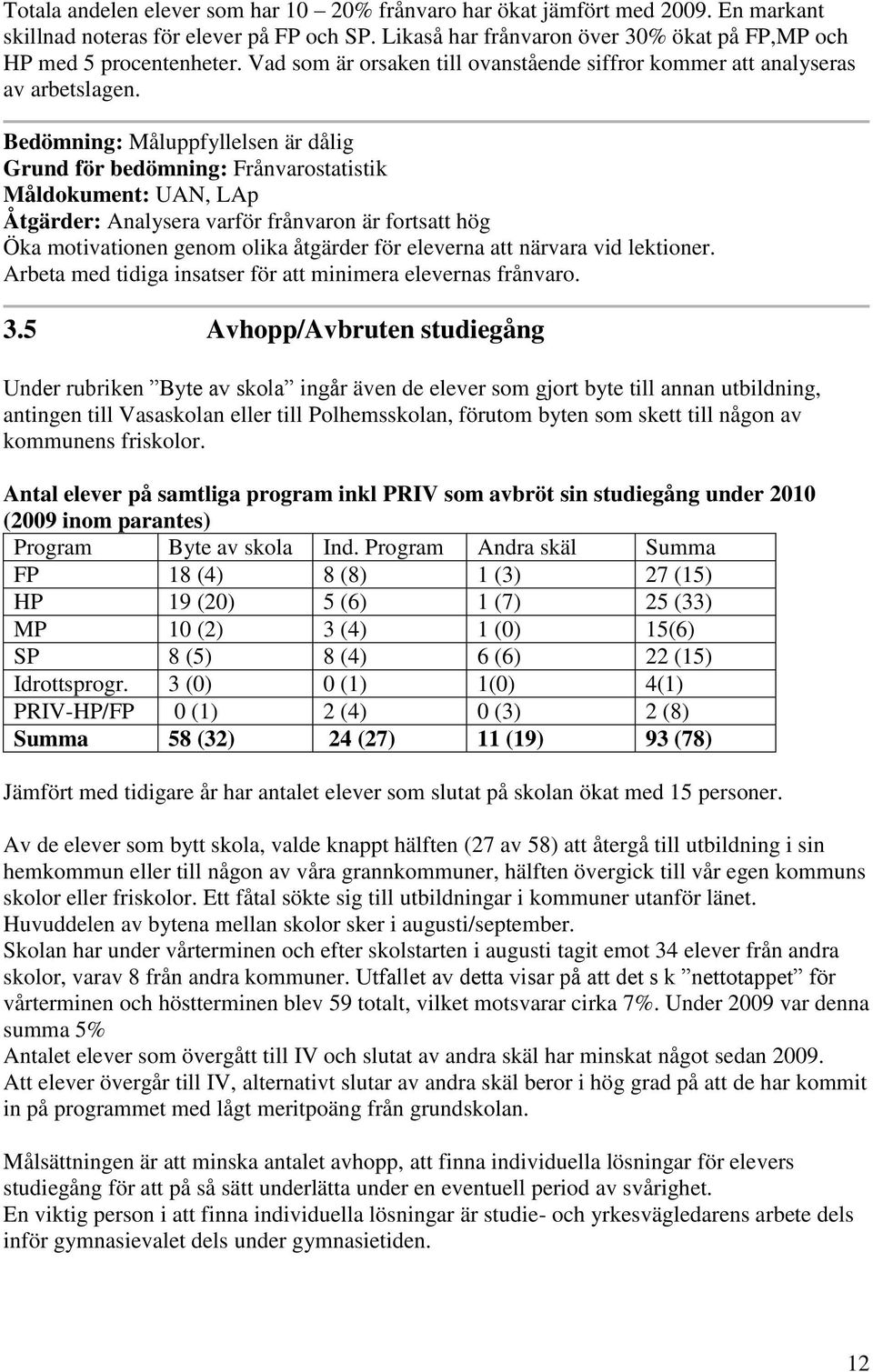 Totala andelen elever som har 10 – 20% frånvaro har ökat jämfört med 2009. En markant skillnad noteras för elever på FP och SP. Likaså har frånvaron över 30% ökat på FP,MP och HP med 5 procentenheter. Vad som är orsaken till ovanstående siffror kommer att analyseras av arbetslagen.

Bedömning: Måluppfyllelsen är dålig
Grund för bedömning: Frånvarostatistik
Måldokument: UAN, LAp
Åtgärder: Analysera varför frånvaron är fortsatt hög
Öka motivationen genom olika åtgärder för eleverna att närvara vid lektioner.
Arbeta med tidiga insatser för att minimera elevernas frånvaro.

3.5 Avhopp/Avbruten studiegång

Under rubriken ”Byte av skola” ingår även de elever som gjort byte till annan utbildning, antingen till Vasaskolan eller till Polhemsskolan, förutom byten som skett till någon av kommunens friskolor.

Antal elever på samtliga program inkl PRIV som avbröt sin studiegång under 2010 (2009 inom parantes)

| Program | Byte av skola | Ind. Program | Andra skäl | Summa |
|---|---|---|---|---|
| FP | 18 (4) | 8 (8) | 1 (3) | 27 (15) |
| HP | 19 (20) | 5 (6) | 1 (7) | 25 (33) |
| MP | 10 (2) | 3 (4) | 1 (0) | 15(6) |
| SP | 8 (5) | 8 (4) | 6 (6) | 22 (15) |
| Idrottsprogr. | 3 (0) | 0 (1) | 1(0) | 4(1) |
| PRIV-HP/FP | 0 (1) | 2 (4) | 0 (3) | 2 (8) |
| Summa | 58 (32) | 24 (27) | 11 (19) | 93 (78) |

Jämfört med tidigare år har antalet elever som slutat på skolan ökat med 15 personer.

Av de elever som bytt skola, valde knappt hälften (27 av 58) att återgå till utbildning i sin hemkommun eller till någon av våra grannkommuner, hälften övergick till vår egen kommuns skolor eller friskolor. Ett fåtal sökte sig till utbildningar i kommuner utanför länet.
Huvuddelen av bytena mellan skolor sker i augusti/september.
Skolan har under vårterminen och efter skolstarten i augusti tagit emot 34 elever från andra skolor, varav 8 från andra kommuner. Utfallet av detta visar på att det s k ”nettotappet” för vårterminen och höstterminen blev 59 totalt, vilket motsvarar cirka 7%. Under 2009 var denna summa 5%
Antalet elever som övergått till IV och slutat av andra skäl har minskat något sedan 2009.
Att elever övergår till IV, alternativt slutar av andra skäl beror i hög grad på att de har kommit in på programmet med lågt meritpoäng från grundskolan.

Målsättningen är att minska antalet avhopp, att finna individuella lösningar för elevers studiegång för att på så sätt underlätta under en eventuell period av svårighet.
En viktig person i att finna individuella lösningar är studie- och yrkesvägledarens arbete dels inför gymnasievalet dels under gymnasietiden.

12